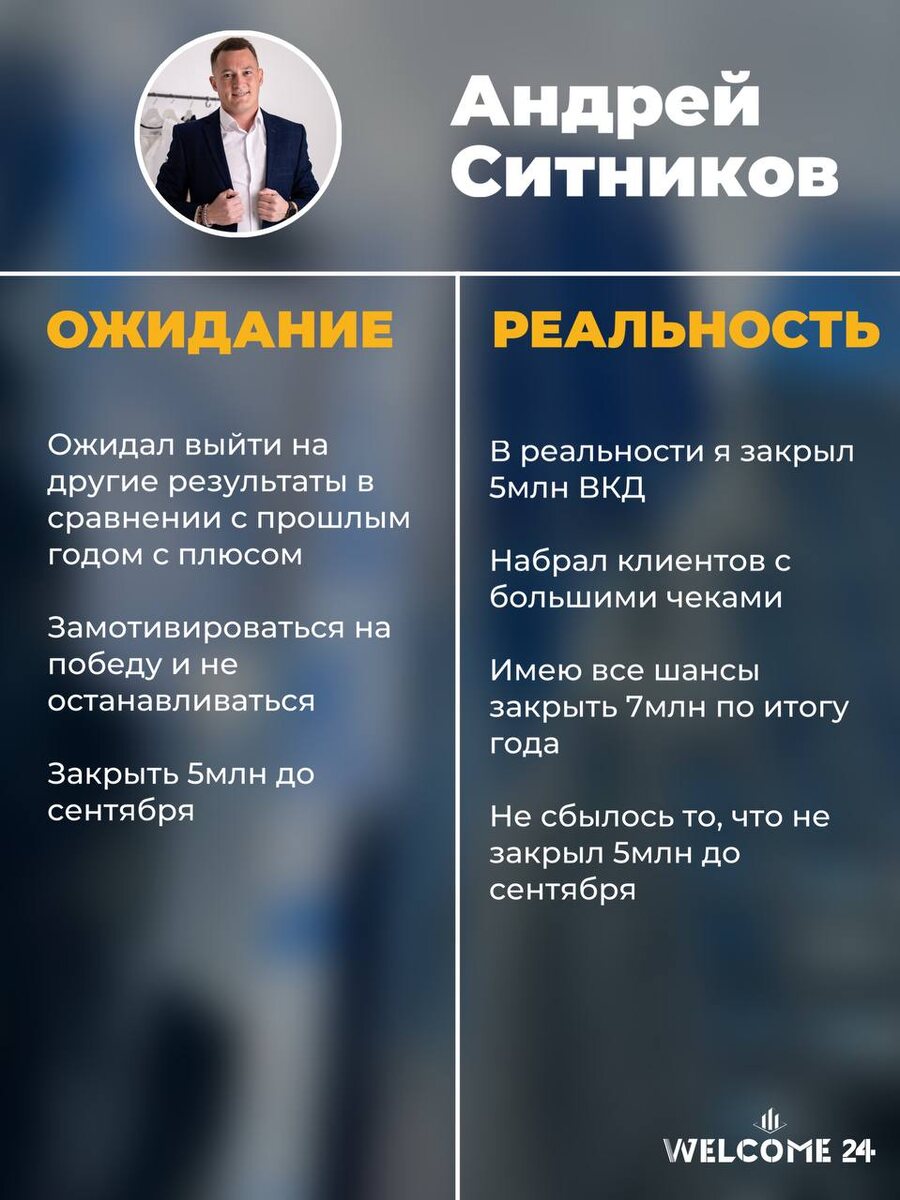 Андрей Ситников

ОЖИДАНИЕ

Ожидал выйти на другие результаты в сравнении с прошлым годом с плюсом

Замотивироваться на победу и не останавливаться

Закрыть 5млн до сентября

РЕАЛЬНОСТЬ

В реальности я закрыл 5млн ВКД

Набрал клиентов с большими чеками

Имею все шансы закрыть 7млн по итогу года

Не сбылось то, что не закрыл 5млн до сентября

WELCOME 24